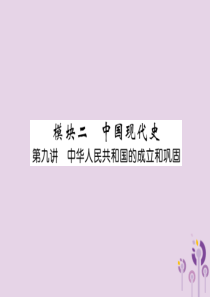 模块二　中国现代史
第九讲　中华人民共和国的成立和巩固